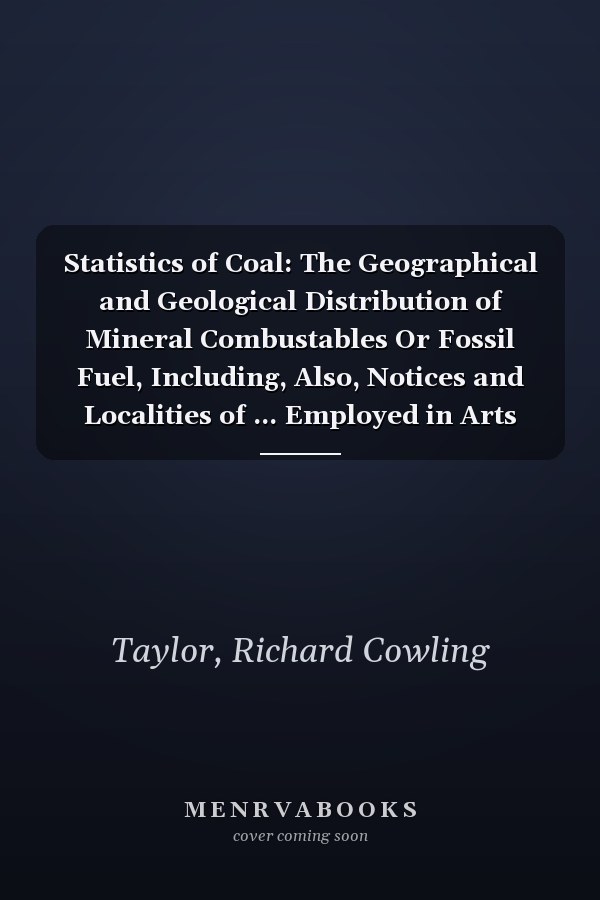 Statistics of Coal: The Geographical and Geological Distribution of Mineral Combustables Or Fossil Fuel, Including, Also, Notices and Localities of ... Employed in Arts

Taylor, Richard Cowling

MENRVABOOKS
cover coming soon